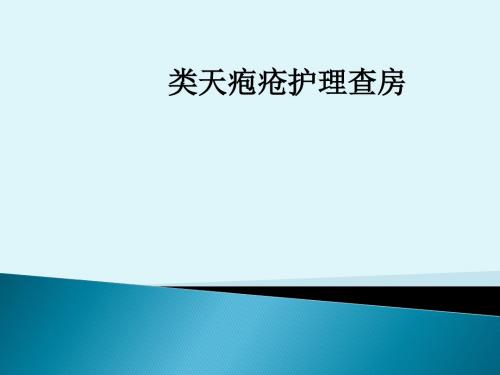 类天疱疮护理查房